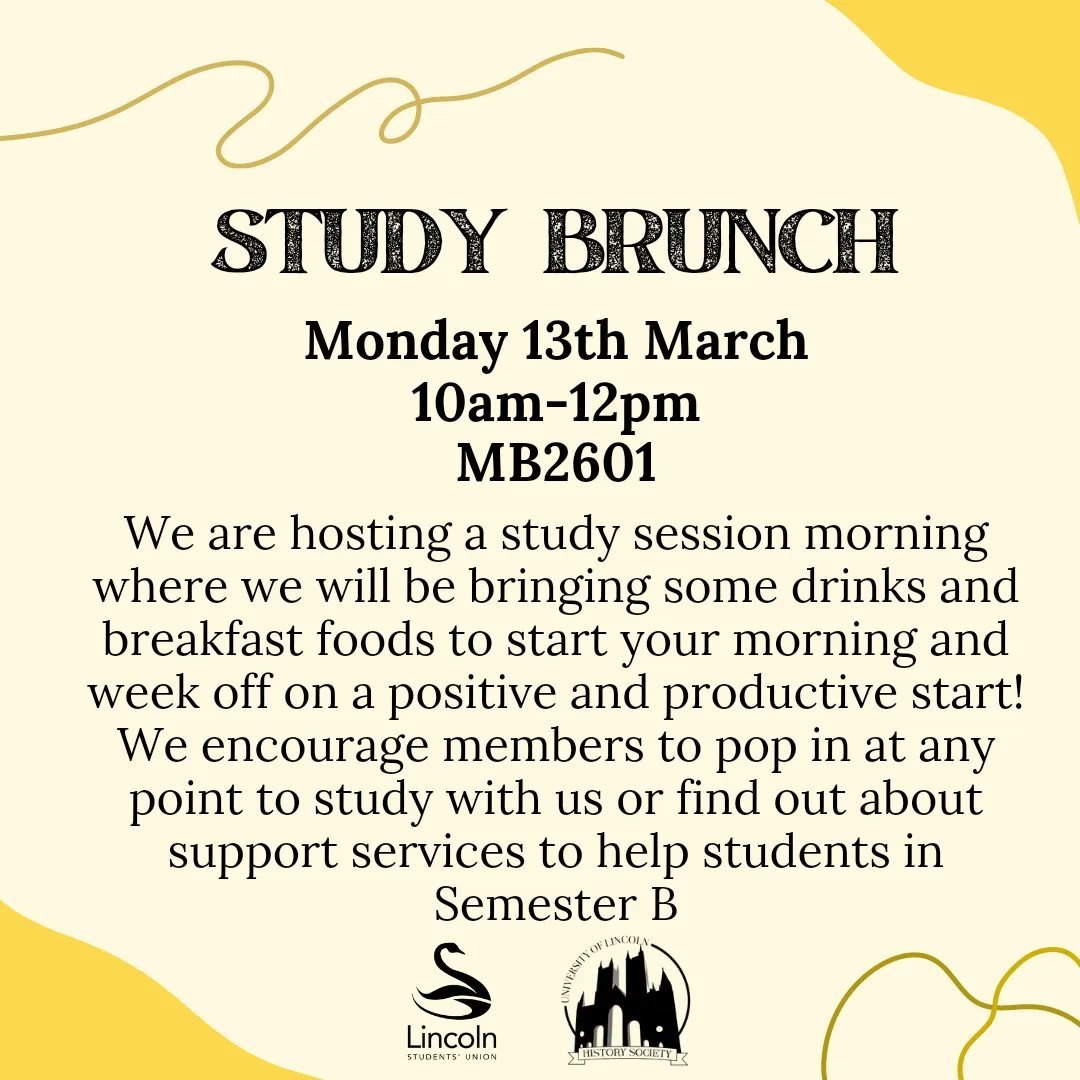 STUDY BRUNCH

Monday 13th March
10am-12pm
MB2601

We are hosting a study session morning where we will be bringing some drinks and breakfast foods to start your morning and week off on a positive and productive start! We encourage members to pop in at any point to study with us or find out about support services to help students in Semester B

Lincoln
STUDENTS' UNION

UNIVERSITY OF LINCOLN
HISTORY SOCIETY